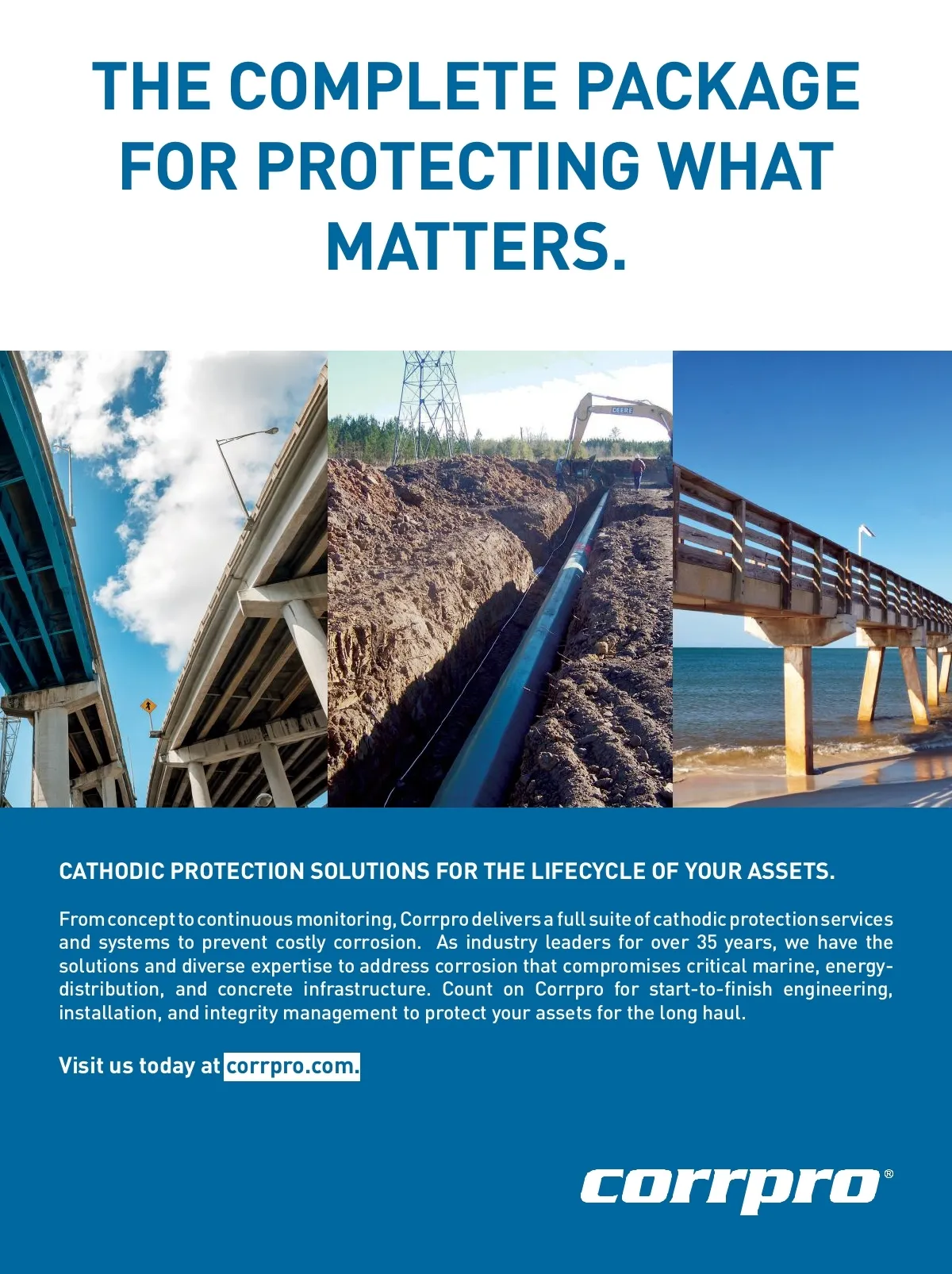 THE COMPLETE PACKAGE FOR PROTECTING WHAT MATTERS.

DEERE

CATHODIC PROTECTION SOLUTIONS FOR THE LIFECYCLE OF YOUR ASSETS.

From concept to continuous monitoring, Corrpro delivers a full suite of cathodic protection services and systems to prevent costly corrosion. As industry leaders for over 35 years, we have the solutions and diverse expertise to address corrosion that compromises critical marine, energy-distribution, and concrete infrastructure. Count on Corrpro for start-to-finish engineering, installation, and integrity management to protect your assets for the long haul.

Visit us today at corrpro.com.

corrpro®